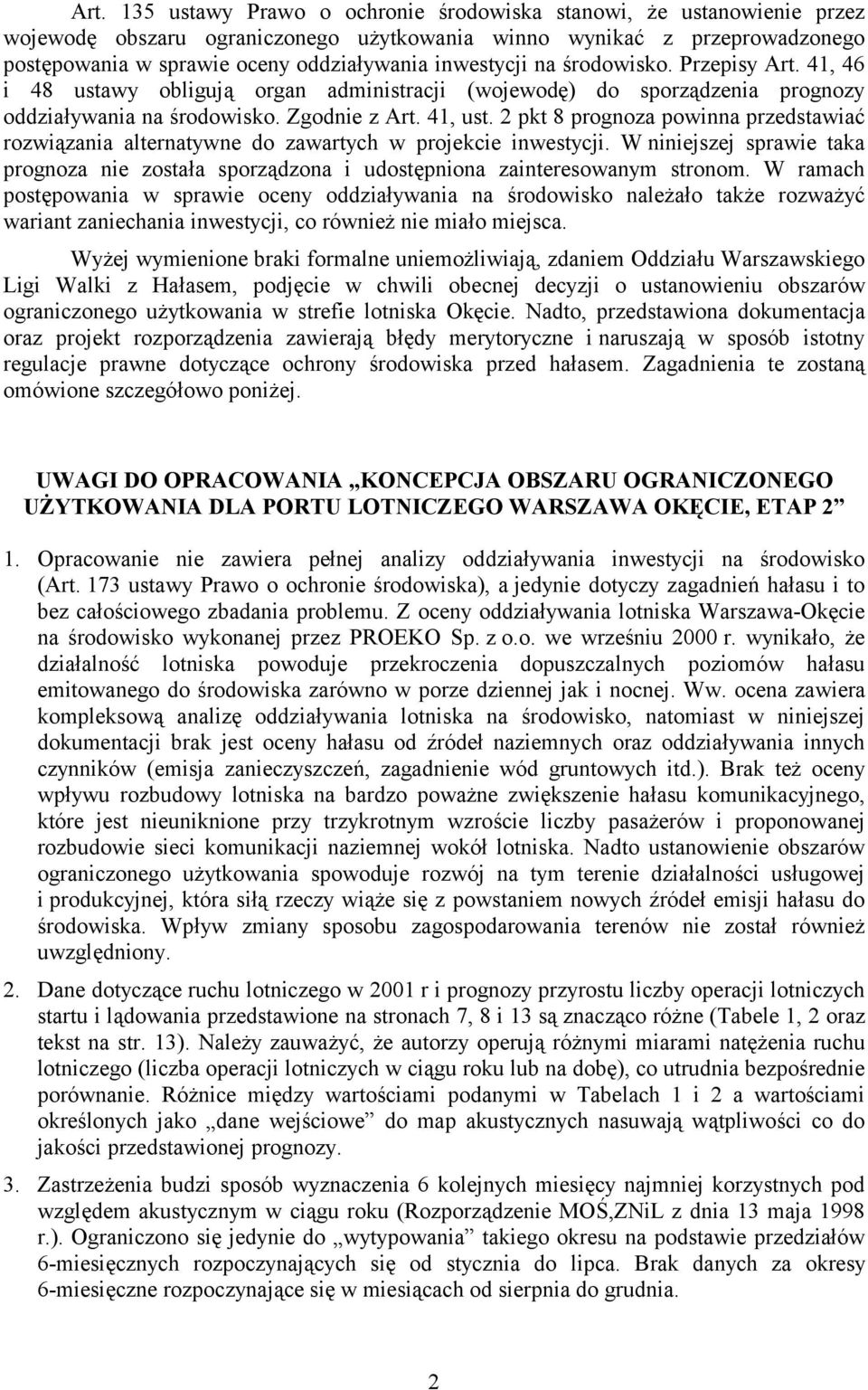 Art. 135 ustawy Prawo o ochronie środowiska stanowi, że ustanowienie przez wojewodę obszaru ograniczonego użytkowania winno wynikać z przeprowadzonego postępowania w sprawie oceny oddziaływania inwestycji na środowisko. Przepisy Art. 41, 46 i 48 ustawy obligują organ administracji (wojewodę) do sporządzenia prognozy oddziaływania na środowisko. Zgodnie z Art. 41, ust. 2 pkt 8 prognoza powinna przedstawiać rozwiązania alternatywne do zawartych w projekcie inwestycji. W niniejszej sprawie taka prognoza nie została sporządzona i udostępniona zainteresowanym stronom. W ramach postępowania w sprawie oceny oddziaływania na środowisko należało także rozważyć wariant zaniechania inwestycji, co również nie miało miejsca.

Wyżej wymienione braki formalne uniemożliwiają, zdaniem Oddziału Warszawskiego Ligi Walki z Hałasem, podjęcie w chwili obecnej decyzji o ustanowieniu obszarów ograniczonego użytkowania w strefie lotniska Okęcie. Nadto, przedstawiona dokumentacja oraz projekt rozporządzenia zawierają błędy merytoryczne i naruszają w sposób istotny regulacje prawne dotyczące ochrony środowiska przed hałasem. Zagadnienia te zostaną omówione szczegółowo poniżej.

UWAGI DO OPRACOWANIA „KONCEPCJA OBSZARU OGRANICZONEGO UŻYTKOWANIA DLA PORTU LOTNICZEGO WARSZAWA OKĘCIE, ETAP 2”

1. Opracowanie nie zawiera pełnej analizy oddziaływania inwestycji na środowisko (Art. 173 ustawy Prawo o ochronie środowiska), a jedynie dotyczy zagadnień hałasu i to bez całościowego zbadania problemu. Z oceny oddziaływania lotniska Warszawa-Okęcie na środowisko wykonanej przez PROEKO Sp. z o.o. we wrześniu 2000 r. wynikało, że działalność lotniska powoduje przekroczenia dopuszczalnych poziomów hałasu emitowanego do środowiska zarówno w porze dziennej jak i nocnej. Ww. ocena zawiera kompleksową analizę oddziaływania lotniska na środowisko, natomiast w niniejszej dokumentacji brak jest oceny hałasu od źródeł naziemnych oraz oddziaływania innych czynników (emisja zanieczyszczeń, zagadnienie wód gruntowych itd.). Brak też oceny wpływu rozbudowy lotniska na bardzo poważne zwiększenie hałasu komunikacyjnego, które jest nieuniknione przy trzykrotnym wzroście liczby pasażerów i proponowanej rozbudowie sieci komunikacji naziemnej wokół lotniska. Nadto ustanowienie obszarów ograniczonego użytkowania spowoduje rozwój na tym terenie działalności usługowej i produkcyjnej, która siłą rzeczy wiąże się z powstaniem nowych źródeł emisji hałasu do środowiska. Wpływ zmiany sposobu zagospodarowania terenów nie został również uwzględniony.

2. Dane dotyczące ruchu lotniczego w 2001 r i prognozy przyrostu liczby operacji lotniczych startu i lądowania przedstawione na stronach 7, 8 i 13 są znacząco różne (Tabele 1, 2 oraz tekst na str. 13). Należy zauważyć, że autorzy operują różnymi miarami natężenia ruchu lotniczego (liczba operacji lotniczych w ciągu roku lub na dobę), co utrudnia bezpośrednie porównanie. Różnice między wartościami podanymi w Tabelach 1 i 2 a wartościami określonych jako „dane wejściowe” do map akustycznych nasuwają wątpliwości co do jakości przedstawionej prognozy.

3. Zastrzeżenia budzi sposób wyznaczenia 6 kolejnych miesięcy najmniej korzystnych pod względem akustycznym w ciągu roku (Rozporządzenie MOŚ,ZNiL z dnia 13 maja 1998 r.). Ograniczono się jedynie do „wytypowania” takiego okresu na podstawie przedziałów 6-miesięcznych rozpoczynających się od stycznia do lipca. Brak danych za okresy 6-miesięczne rozpoczynające się w miesiącach od sierpnia do grudnia.

2